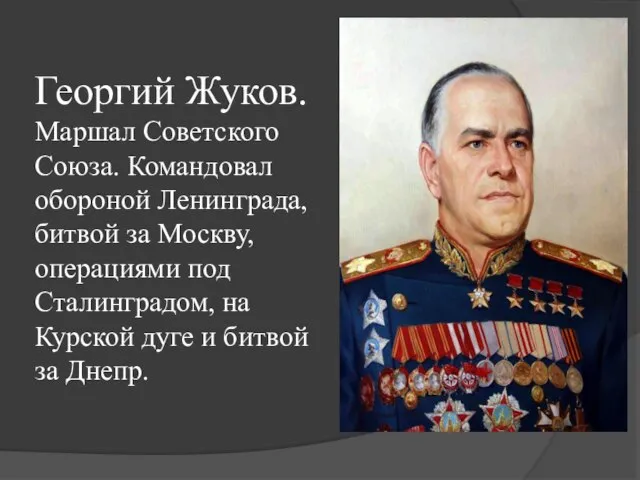 Георгий Жуков.
Маршал Советского Союза. Командовал обороной Ленинграда, битвой за Москву, операциями под Сталинградом, на Курской дуге и битвой за Днепр.